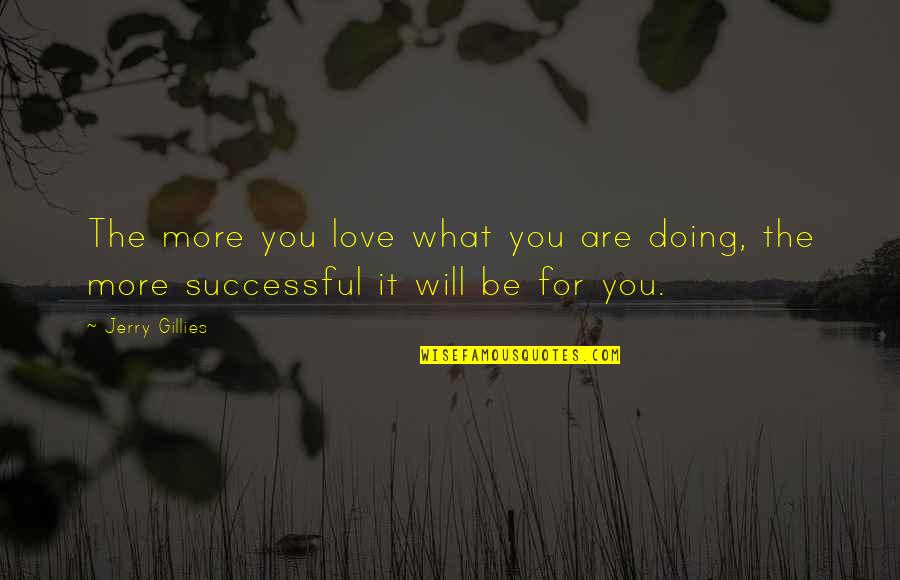 The more you love what you are doing, the more successful it will be for you.

~ Jerry Gillies

WISEFAMOUSQUOTES.COM